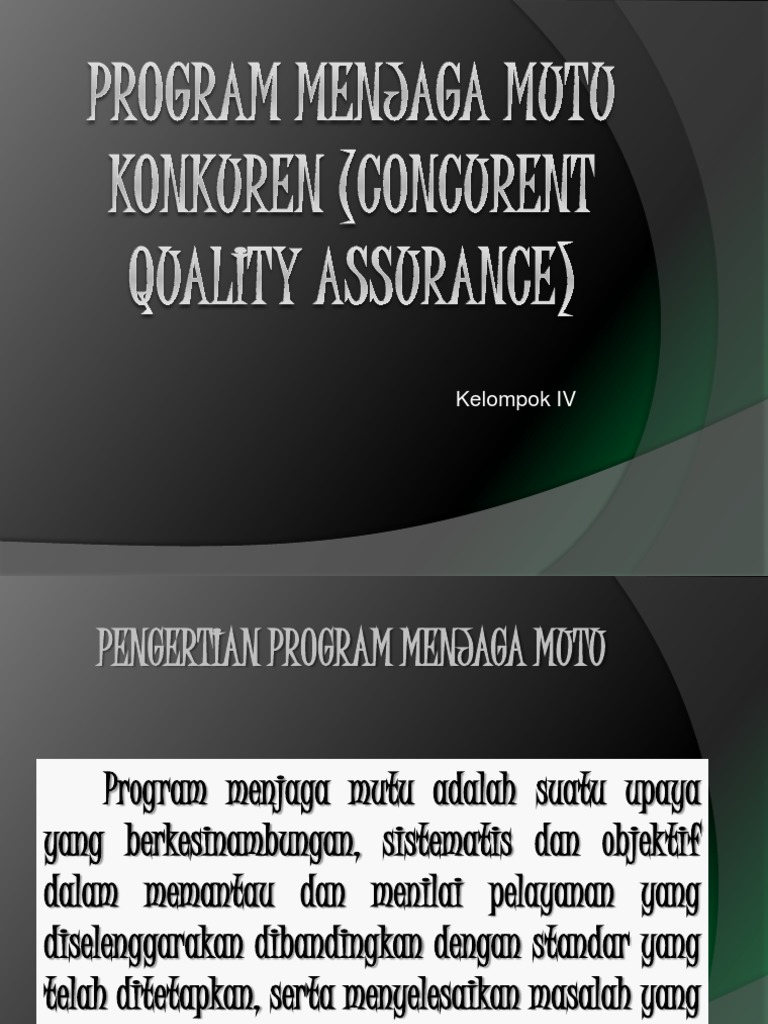 PROGRAM MENJAGA MUTU KONKUREN (CONCURENT QUALITY ASSURANCE)

Kelompok IV

PENGERTIAN PROGRAM MENJAGA MUTU

Program menjaga mutu adalah suatu upaya yang berkesinambungan, sistematis dan objektif dalam memantau dan menilai pelayanan yang diselenggarakan dibandingkan dengan standar yang telah ditetapkan, serta menyelesaikan masalah yang